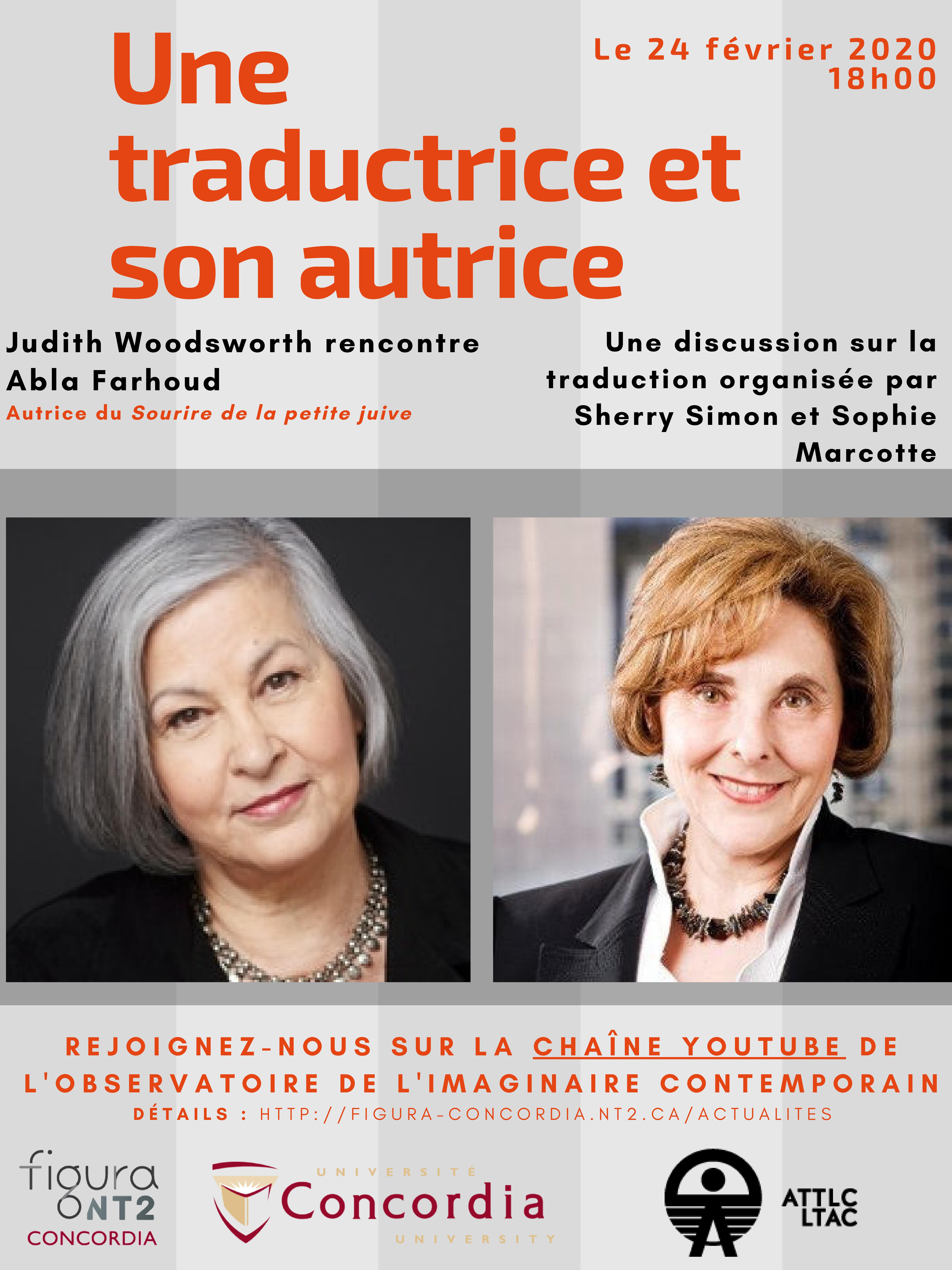 Une traductrice et son autrice

Le 24 février 2020
18h00

Judith Woodsworth rencontre Abla Farhoud
Autrice du Sourire de la petite juive

Une discussion sur la traduction organisée par Sherry Simon et Sophie Marcotte

REJOIGNEZ-NOUS SUR LA CHAÎNE YOUTUBE DE L'OBSERVATOIRE DE L'IMAGINAIRE CONTEMPORAIN
DÉTAILS : HTTP://FIGURA-CONCORDIA.NT2.CA/ACTUALITES

figura
NT2
CONCORDIA

UNIVERSITÉ
Concordia
UNIVERSITY

ATTLC
LTAC